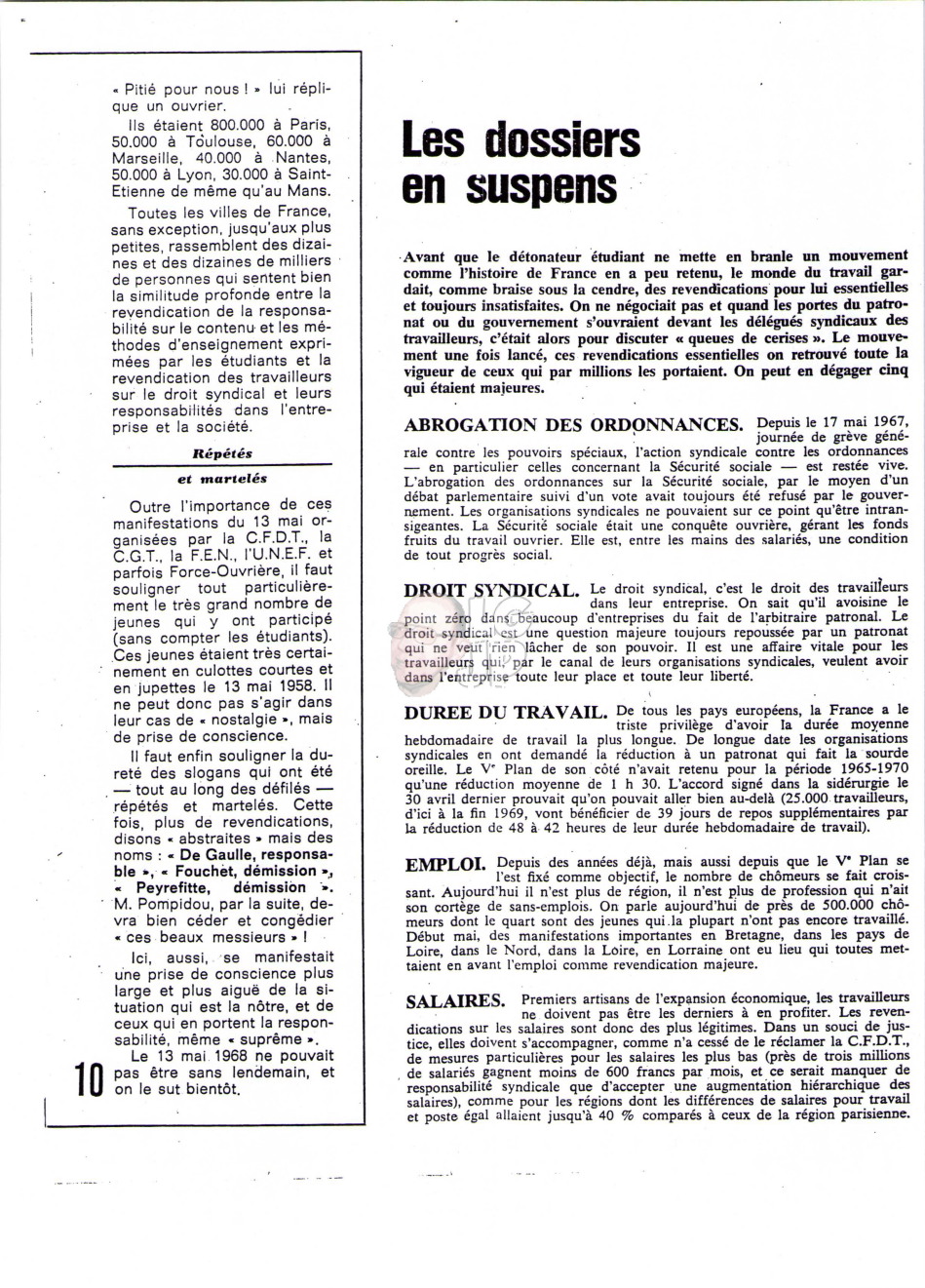 « Pitié pour nous ! » lui réplique un ouvrier.

Ils étaient 800.000 à Paris, 50.000 à Toulouse, 60.000 à Marseille, 40.000 à Nantes, 50.000 à Lyon, 30.000 à Saint-Etienne de même qu'au Mans.

Toutes les villes de France, sans exception, jusqu'aux plus petites, rassemblent des dizaines et des dizaines de milliers de personnes qui sentent bien la similitude profonde entre la revendication de la responsabilité sur le contenu et les méthodes d'enseignement exprimées par les étudiants et la revendication des travailleurs sur le droit syndical et leurs responsabilités dans l'entreprise et la société.

Répétés

et martelés

Outre l'importance de ces manifestations du 13 mai organisées par la C.F.D.T., la C.G.T., la F.E.N., l'U.N.E.F. et parfois Force-Ouvrière, il faut souligner tout particulièrement le très grand nombre de jeunes qui y ont participé (sans compter les étudiants). Ces jeunes étaient très certainement en culottes courtes et en jupettes le 13 mai 1958. Il ne peut donc pas s'agir dans leur cas de « nostalgie », mais de prise de conscience.

Il faut enfin souligner la dureté des slogans qui ont été — tout au long des défilés — répétés et martelés. Cette fois, plus de revendications, disons « abstraites » mais des noms : « De Gaulle, responsable », « Fouchet, démission », « Peyrefitte, démission ». M. Pompidou, par la suite, devra bien céder et congédier « ces beaux messieurs » !

Ici, aussi, se manifestait une prise de conscience plus large et plus aiguë de la situation qui est la nôtre, et de ceux qui en portent la responsabilité, même « suprême ».

Le 13 mai 1968 ne pouvait pas être sans lendemain, et on le sut bientôt.

10

Les dossiers en suspens

Avant que le détonateur étudiant ne mette en branle un mouvement comme l'histoire de France en a peu retenu, le monde du travail gardait, comme braise sous la cendre, des revendications pour lui essentielles et toujours insatisfaites. On ne négociait pas et quand les portes du patronat ou du gouvernement s'ouvraient devant les délégués syndicaux des travailleurs, c'était alors pour discuter « queues de cerises ». Le mouvement une fois lancé, ces revendications essentielles on retrouvé toute la vigueur de ceux qui par millions les portaient. On peut en dégager cinq qui étaient majeures.

ABROGATION DES ORDONNANCES. Depuis le 17 mai 1967, journée de grève générale contre les pouvoirs spéciaux, l'action syndicale contre les ordonnances — en particulier celles concernant la Sécurité sociale — est restée vive. L'abrogation des ordonnances sur la Sécurité sociale, par le moyen d'un débat parlementaire suivi d'un vote avait toujours été refusé par le gouvernement. Les organisations syndicales ne pouvaient sur ce point qu'être intransigeantes. La Sécurité sociale était une conquête ouvrière, gérant les fonds fruits du travail ouvrier. Elle est, entre les mains des salariés, une condition de tout progrès social.

DROIT SYNDICAL. Le droit syndical, c'est le droit des travailleurs dans leur entreprise. On sait qu'il avoisine le point zéro dans beaucoup d'entreprises du fait de l'arbitraire patronal. Le droit syndical est une question majeure toujours repoussée par un patronat qui ne veut rien lâcher de son pouvoir. Il est une affaire vitale pour les travailleurs qui, par le canal de leurs organisations syndicales, veulent avoir dans l'entreprise toute leur place et toute leur liberté.

DUREE DU TRAVAIL. De tous les pays européens, la France a le triste privilège d'avoir la durée moyenne hebdomadaire de travail la plus longue. De longue date les organisations syndicales en ont demandé la réduction à un patronat qui fait la sourde oreille. Le Ve Plan de son côté n'avait retenu pour la période 1965-1970 qu'une réduction moyenne de 1 h 30. L'accord signé dans la sidérurgie le 30 avril dernier prouvait qu'on pouvait aller bien au-delà (25.000 travailleurs, d'ici à la fin 1969, vont bénéficier de 39 jours de repos supplémentaires par la réduction de 48 à 42 heures de leur durée hebdomadaire de travail).

EMPLOI. Depuis des années déjà, mais aussi depuis que le Ve Plan se l'est fixé comme objectif, le nombre de chômeurs se fait croissant. Aujourd'hui il n'est plus de région, il n'est plus de profession qui n'ait son cortège de sans-emplois. On parle aujourd'hui de près de 500.000 chômeurs dont le quart sont des jeunes qui la plupart n'ont pas encore travaillé. Début mai, des manifestations importantes en Bretagne, dans les pays de Loire, dans le Nord, dans la Loire, en Lorraine ont eu lieu qui toutes mettaient en avant l'emploi comme revendication majeure.

SALAIRES. Premiers artisans de l'expansion économique, les travailleurs ne doivent pas être les derniers à en profiter. Les revendications sur les salaires sont donc des plus légitimes. Dans un souci de justice, elles doivent s'accompagner, comme n'a cessé de le réclamer la C.F.D.T., de mesures particulières pour les salaires les plus bas (près de trois millions de salariés gagnent moins de 600 francs par mois, et ce serait manquer de responsabilité syndicale que d'accepter une augmentation hiérarchique des salaires), comme pour les régions dont les différences de salaires pour travail et poste égal allaient jusqu'à 40 % comparés à ceux de la région parisienne.